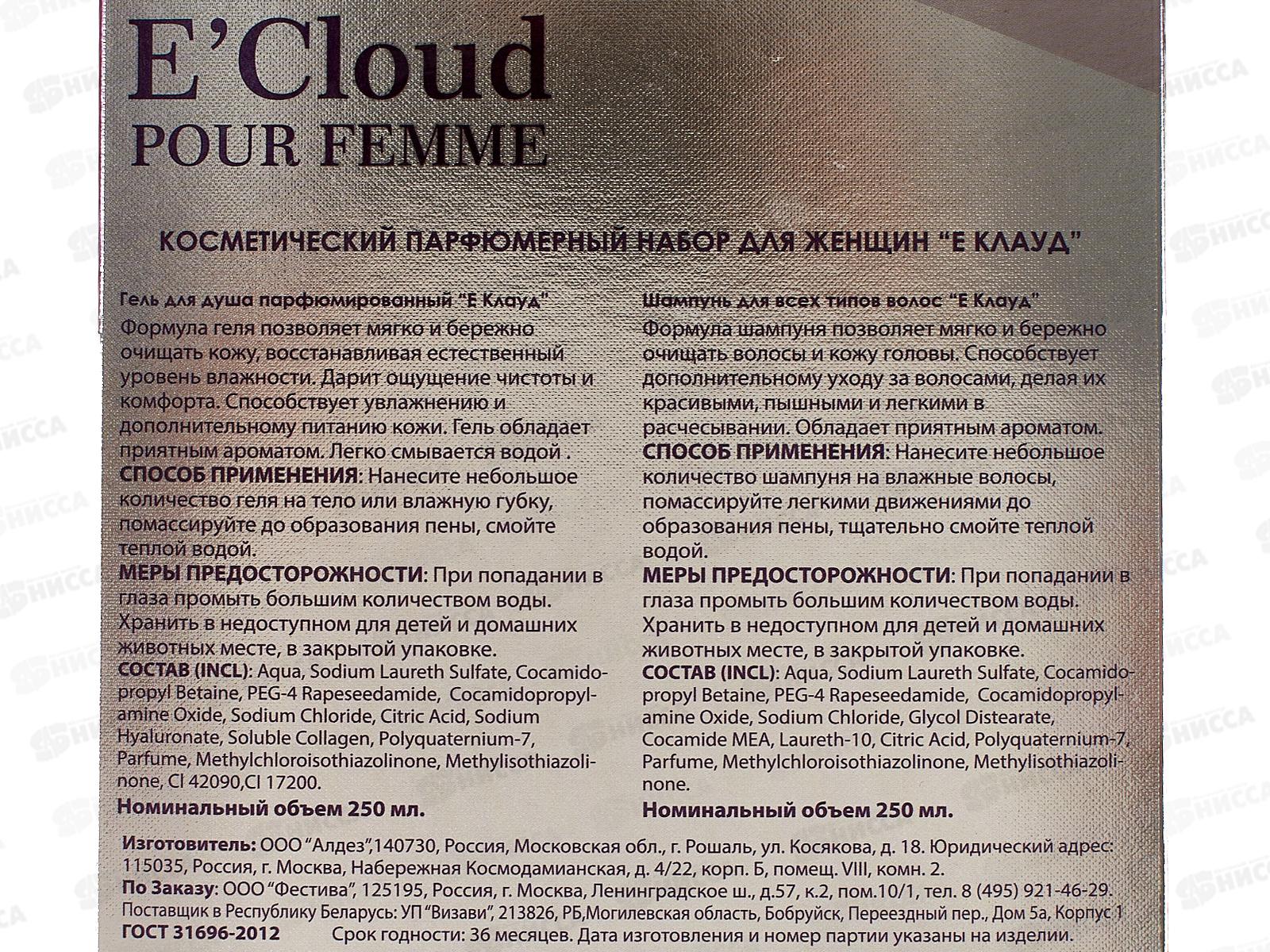 E'Cloud
POUR FEMME

КОСМЕТИЧЕСКИЙ ПАРФЮМЕРНЫЙ НАБОР ДЛЯ ЖЕНЩИН "Е КЛАУД"

Гель для душа парфюмированный "Е Клауд"
Формула геля позволяет мягко и бережно очищать кожу, восстанавливая естественный уровень влажности. Дарит ощущение чистоты и комфорта. Способствует увлажнению и дополнительному питанию кожи. Гель обладает приятным ароматом. Легко смывается водой .
СПОСОБ ПРИМЕНЕНИЯ: Нанесите небольшое количество геля на тело или влажную губку, помассируйте до образования пены, смойте теплой водой.
МЕРЫ ПРЕДОСТОРОЖНОСТИ: При попадании в глаза промыть большим количеством воды. Хранить в недоступном для детей и домашних животных месте, в закрытой упаковке.
СОСТАВ (INCL): Aqua, Sodium Laureth Sulfate, Cocamidopropyl Betaine, PEG-4 Rapeseedamide, Cocamidopropylamine Oxide, Sodium Chloride, Citric Acid, Sodium Hyaluronate, Soluble Collagen, Polyquaternium-7, Parfume, Methylchloroisothiazolinone, Methylisothiazolinone, CI 42090,CI 17200.
Номинальный объем 250 мл.

Шампунь для всех типов волос "Е Клауд"
Формула шампуня позволяет мягко и бережно очищать волосы и кожу головы. Способствует дополнительному уходу за волосами, делая их красивыми, пышными и легкими в расчесывании. Обладает приятным ароматом.
СПОСОБ ПРИМЕНЕНИЯ: Нанесите небольшое количество шампуня на влажные волосы, помассируйте легкими движениями до образования пены, тщательно смойте теплой водой.
МЕРЫ ПРЕДОСТОРОЖНОСТИ: При попадании в глаза промыть большим количеством воды. Хранить в недоступном для детей и домашних животных месте, в закрытой упаковке.
СОСТАВ (INCL): Aqua, Sodium Laureth Sulfate, Cocamidopropyl Betaine, PEG-4 Rapeseedamide, Cocamidopropylamine Oxide, Sodium Chloride, Glycol Distearate, Cocamide MEA, Laureth-10, Citric Acid, Polyquaternium-7, Parfume, Methylchloroisothiazolinone, Methylisothiazolinone.
Номинальный объем 250 мл.

Изготовитель: ООО "Алдез",140730, Россия, Московская обл., г. Рошаль, ул. Косякова, д. 18. Юридический адрес: 115035, Россия, г. Москва, Набережная Космодамианская, д. 4/22, корп. Б, помещ. VIII, комн. 2.
По Заказу: ООО "Фестива", 125195, Россия, г. Москва, Ленинградское ш., д.57, к.2, пом.10/1, тел. 8 (495) 921-46-29.
Поставщик в Республику Беларусь: УП "Визави", 213826, РБ,Могилевская область, Бобруйск, Переездный пер., Дом 5а, Корпус 1
ГОСТ 31696-2012 Срок годности: 36 месяцев. Дата изготовления и номер партии указаны на изделии.

НИССА